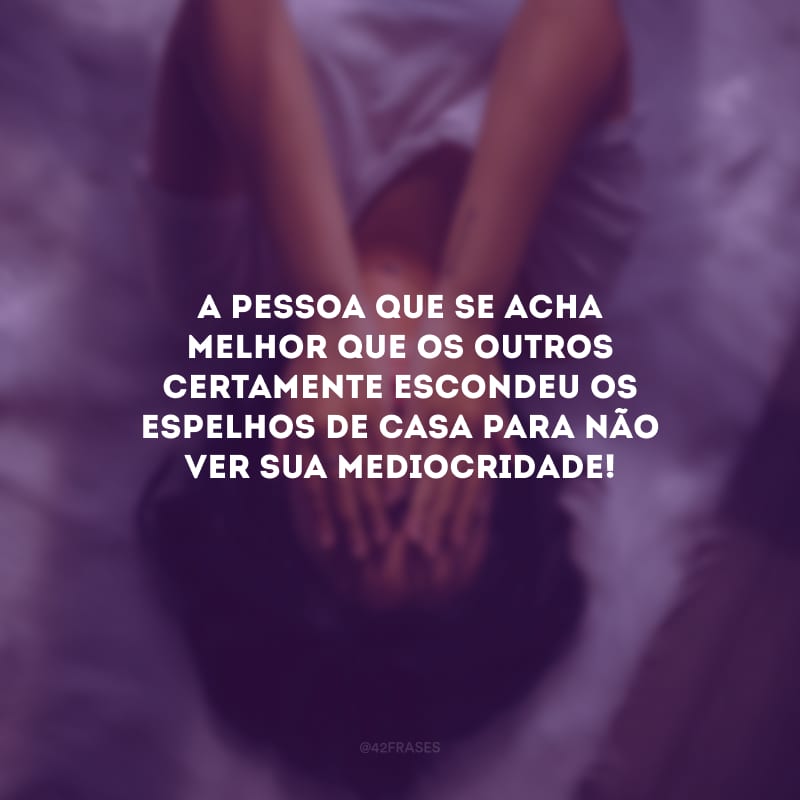 A PESSOA QUE SE ACHA MELHOR QUE OS OUTROS CERTAMENTE ESCONDEU OS ESPELHOS DE CASA PARA NÃO VER SUA MEDIOCRIDADE!

@42FRASES